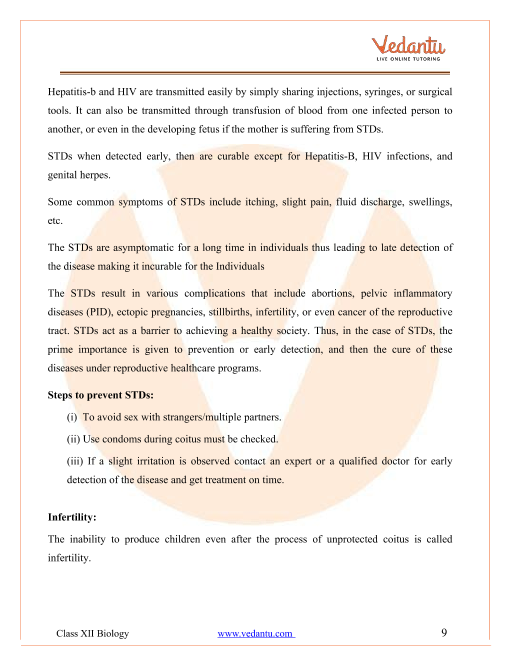 Vedantu
LIVE ONLINE TUTORING

Hepatitis-b and HIV are transmitted easily by simply sharing injections, syringes, or surgical tools. It can also be transmitted through transfusion of blood from one infected person to another, or even in the developing fetus if the mother is suffering from STDs.

STDs when detected early, then are curable except for Hepatitis-B, HIV infections, and genital herpes.

Some common symptoms of STDs include itching, slight pain, fluid discharge, swellings, etc.

The STDs are asymptomatic for a long time in individuals thus leading to late detection of the disease making it incurable for the Individuals

The STDs result in various complications that include abortions, pelvic inflammatory diseases (PID), ectopic pregnancies, stillbirths, infertility, or even cancer of the reproductive tract. STDs act as a barrier to achieving a healthy society. Thus, in the case of STDs, the prime importance is given to prevention or early detection, and then the cure of these diseases under reproductive healthcare programs.

Steps to prevent STDs:

(i) To avoid sex with strangers/multiple partners.

(ii) Use condoms during coitus must be checked.

(iii) If a slight irritation is observed contact an expert or a qualified doctor for early detection of the disease and get treatment on time.

Infertility:

The inability to produce children even after the process of unprotected coitus is called infertility.

Class XII Biology www.vedantu.com 9